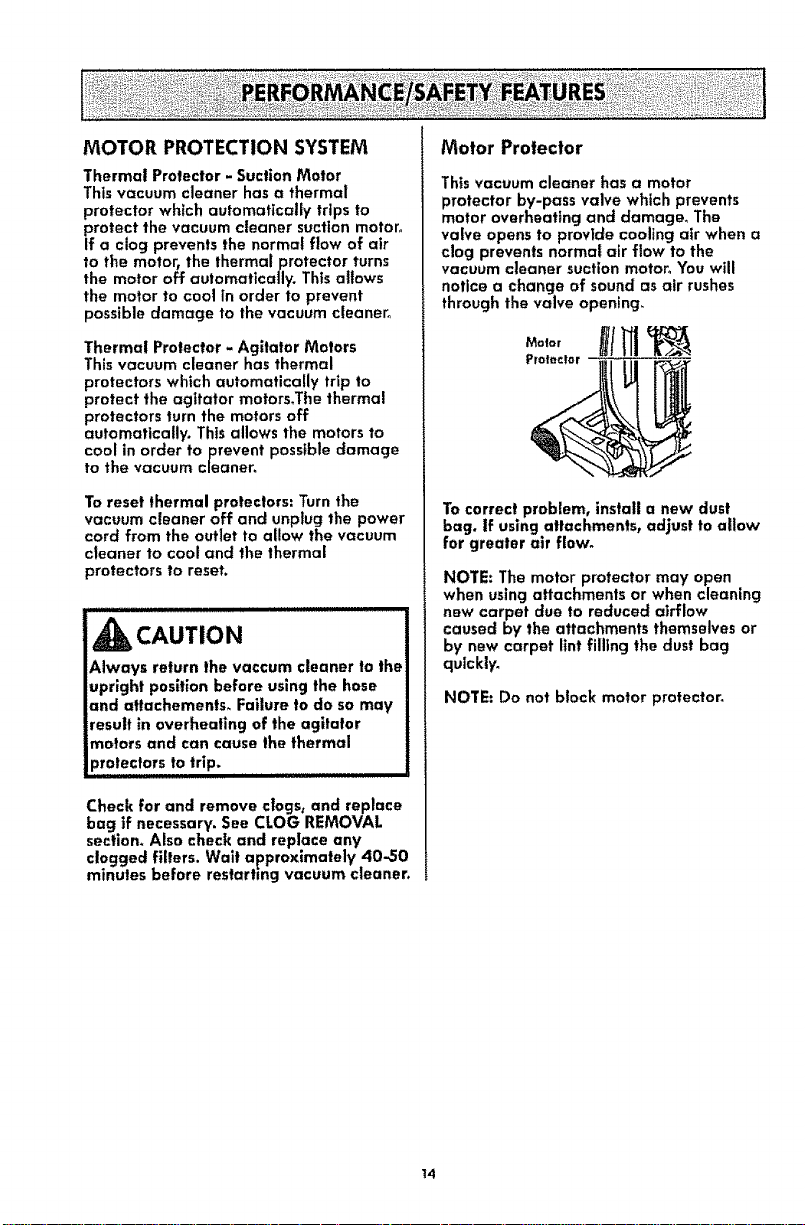 PERFORMANCE/SAFETY FEATURES

MOTOR PROTECTION SYSTEM

Thermal Protector - Suction Motor
This vacuum cleaner has a thermal protector which automatically trips to protect the vacuum cleaner suction motor. If a clog prevents the normal flow of air to the motor, the thermal protector turns the motor off automatically. This allows the motor to cool in order to prevent possible damage to the vacuum cleaner.

Thermal Protector - Agitator Motors
This vacuum cleaner has thermal protectors which automatically trip to protect the agitator motors.The thermal protectors turn the motors off automatically. This allows the motors to cool in order to prevent possible damage to the vacuum cleaner.

To reset thermal protectors: Turn the vacuum cleaner off and unplug the power cord from the outlet to allow the vacuum cleaner to cool and the thermal protectors to reset.

CAUTION

Always return the vaccum cleaner to the upright position before using the hose and attachements. Failure to do so may result in overheating of the agitator motors and can cause the thermal protectors to trip.

Check for and remove clogs, and replace bag if necessary. See CLOG REMOVAL section. Also check and replace any clogged filters. Wait approximately 40-50 minutes before restarting vacuum cleaner.

Motor Protector

This vacuum cleaner has a motor protector by-pass valve which prevents motor overheating and damage. The valve opens to provide cooling air when a clog prevents normal air flow to the vacuum cleaner suction motor. You will notice a change of sound as air rushes through the valve opening.

Motor Protector

To correct problem, install a new dust bag. If using attachments, adjust to allow for greater air flow.

NOTE: The motor protector may open when using attachments or when cleaning new carpet due to reduced airflow caused by the attachments themselves or by new carpet lint filling the dust bag quickly.

NOTE: Do not block motor protector.

14